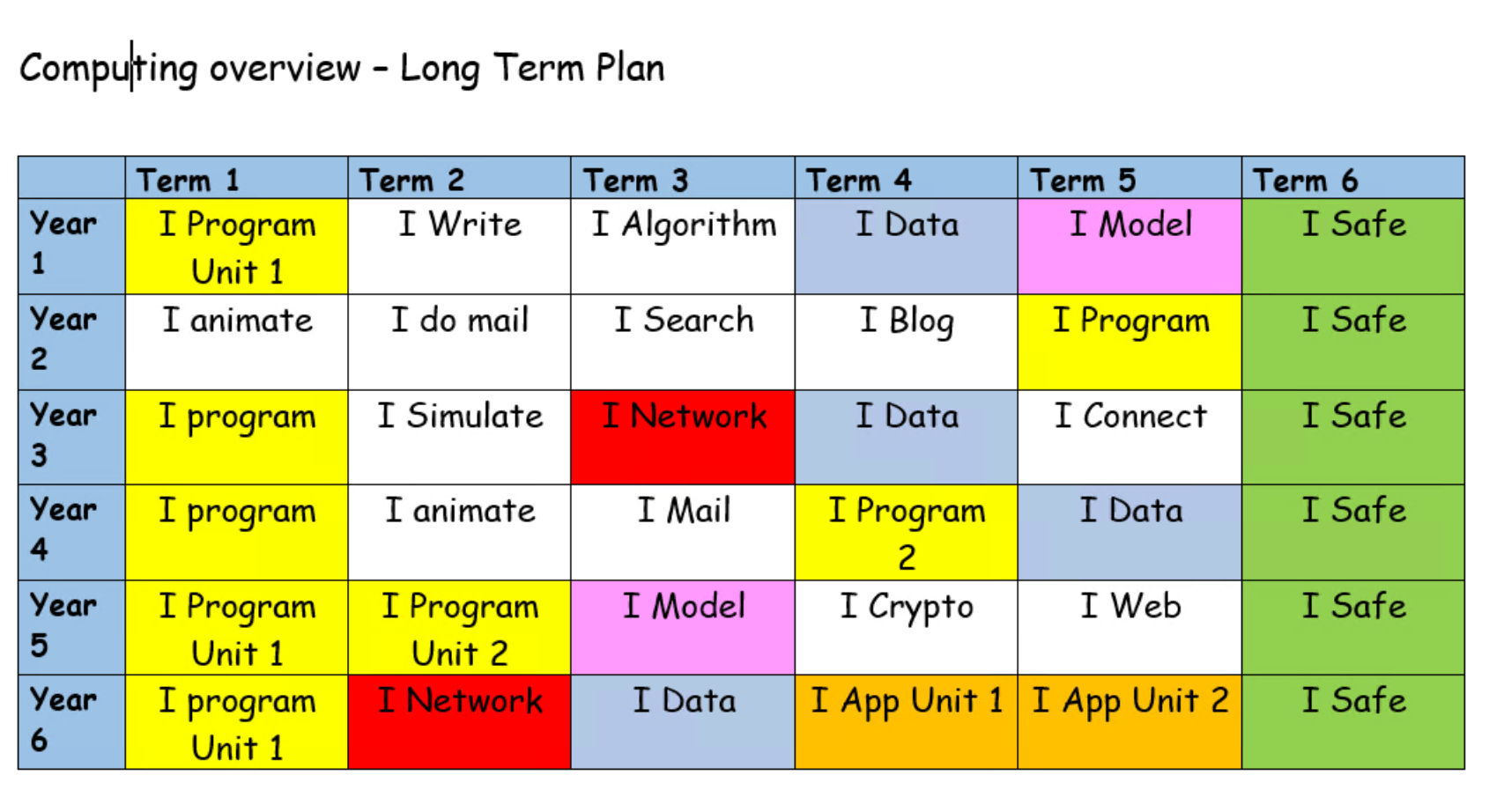 Computing overview – Long Term Plan

| | Term 1 | Term 2 | Term 3 | Term 4 | Term 5 | Term 6 |
|---|---|---|---|---|---|---|
| Year 1 | I Program Unit 1 | I Write | I Algorithm | I Data | I Model | I Safe |
| Year 2 | I animate | I do mail | I Search | I Blog | I Program | I Safe |
| Year 3 | I program | I Simulate | I Network | I Data | I Connect | I Safe |
| Year 4 | I program | I animate | I Mail | I Program 2 | I Data | I Safe |
| Year 5 | I Program Unit 1 | I Program Unit 2 | I Model | I Crypto | I Web | I Safe |
| Year 6 | I program Unit 1 | I Network | I Data | I App Unit 1 | I App Unit 2 | I Safe |